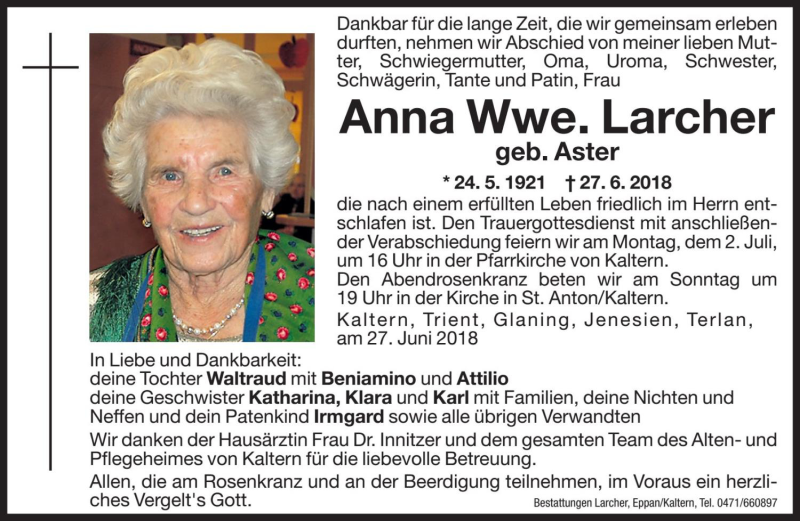 Dankbar für die lange Zeit, die wir gemeinsam erleben durften, nehmen wir Abschied von meiner lieben Mutter, Schwiegermutter, Oma, Uroma, Schwester, Schwägerin, Tante und Patin, Frau

Anna Wwe. Larcher
geb. Aster

* 24. 5. 1921 † 27. 6. 2018

die nach einem erfüllten Leben friedlich im Herrn entschlafen ist. Den Trauergottesdienst mit anschließender Verabschiedung feiern wir am Montag, dem 2. Juli, um 16 Uhr in der Pfarrkirche von Kaltern.
Den Abendrosenkranz beten wir am Sonntag um 19 Uhr in der Kirche in St. Anton/Kaltern.
Kaltern, Trient, Glaning, Jenesien, Terlan, am 27. Juni 2018

In Liebe und Dankbarkeit:
deine Tochter Waltraud mit Beniamino und Attilio
deine Geschwister Katharina, Klara und Karl mit Familien, deine Nichten und Neffen und dein Patenkind Irmgard sowie alle übrigen Verwandten
Wir danken der Hausärztin Frau Dr. Innitzer und dem gesamten Team des Alten- und Pflegeheimes von Kaltern für die liebevolle Betreuung.
Allen, die am Rosenkranz und an der Beerdigung teilnehmen, im Voraus ein herzliches Vergelt's Gott.

Bestattungen Larcher, Eppan/Kaltern, Tel. 0471/660897